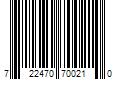 7 22470 70021 0